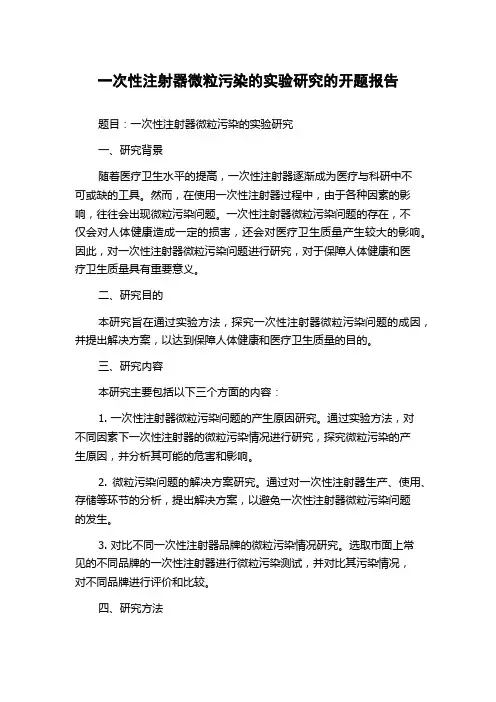 一次性注射器微粒污染的实验研究的开题报告

题目：一次性注射器微粒污染的实验研究

一、研究背景

随着医疗卫生水平的提高，一次性注射器逐渐成为医疗与科研中不可或缺的工具。然而，在使用一次性注射器过程中，由于各种因素的影响，往往会出现微粒污染问题。一次性注射器微粒污染问题的存在，不仅会对人体健康造成一定的损害，还会对医疗卫生质量产生较大的影响。因此，对一次性注射器微粒污染问题进行研究，对于保障人体健康和医疗卫生质量具有重要意义。

二、研究目的

本研究旨在通过实验方法，探究一次性注射器微粒污染问题的成因，并提出解决方案，以达到保障人体健康和医疗卫生质量的目的。

三、研究内容

本研究主要包括以下三个方面的内容：

1. 一次性注射器微粒污染问题的产生原因研究。通过实验方法，对不同因素下一次性注射器的微粒污染情况进行研究，探究微粒污染的产生原因，并分析其可能的危害和影响。

2. 微粒污染问题的解决方案研究。通过对一次性注射器生产、使用、存储等环节的分析，提出解决方案，以避免一次性注射器微粒污染问题的发生。

3. 对比不同一次性注射器品牌的微粒污染情况研究。选取市面上常见的不同品牌的一次性注射器进行微粒污染测试，并对比其污染情况，对不同品牌进行评价和比较。

四、研究方法